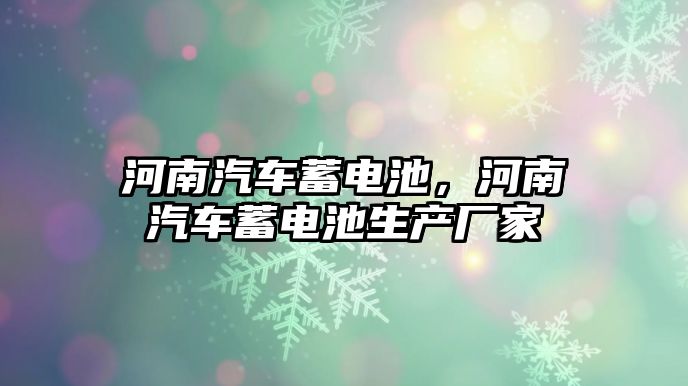 河南汽车蓄电池，河南汽车蓄电池生产厂家